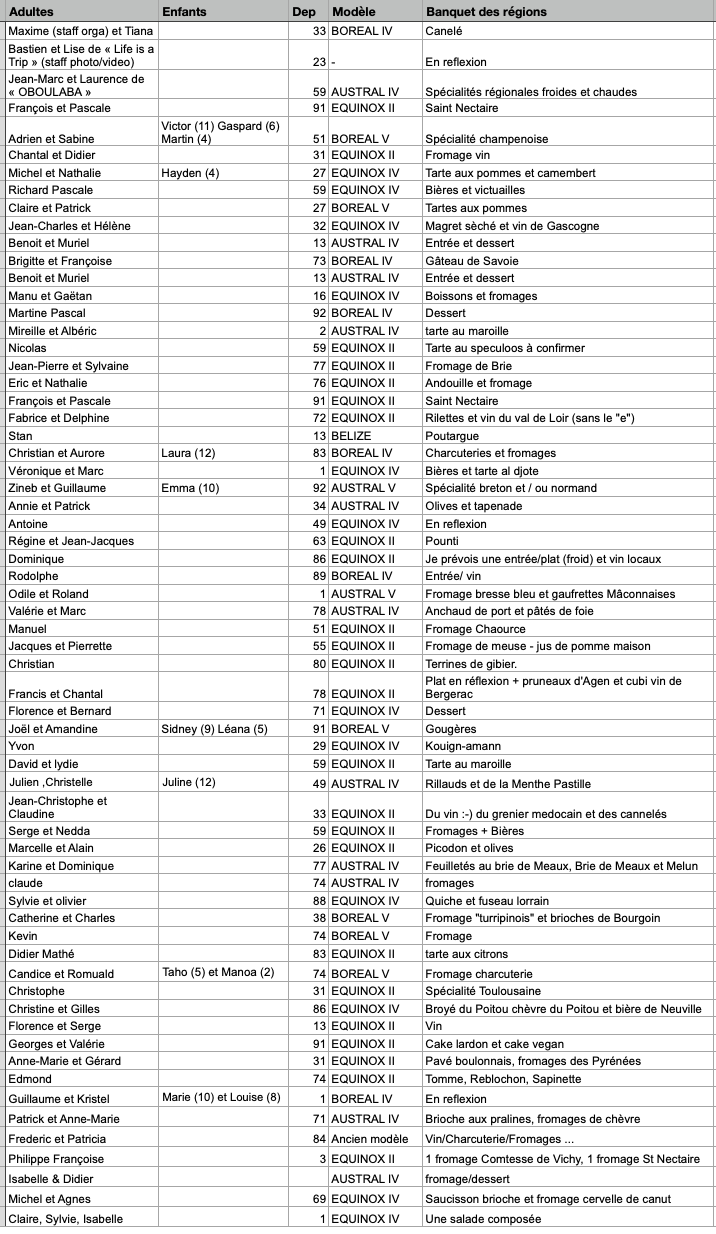 | Adultes | Enfants | Dep | Modèle | Banquet des régions |
|---|---|---|---|---|
| Maxime (staff orga) et Tiana | | 33 | BOREAL IV | Canelé |
| Bastien et Lise de « Life is a Trip » (staff photo/video) | | 23 | - | En reflexion |
| Jean-Marc et Laurence de « OBOULABA » | | 59 | AUSTRAL IV | Spécialités régionales froides et chaudes |
| François et Pascale | | 91 | EQUINOX II | Saint Nectaire |
| Adrien et Sabine | Victor (11) Gaspard (6) Martin (4) | 51 | BOREAL V | Spécialité champenoise |
| Chantal et Didier | | 31 | EQUINOX II | Fromage vin |
| Michel et Nathalie | Hayden (4) | 27 | EQUINOX IV | Tarte aux pommes et camembert |
| Richard Pascale | | 59 | EQUINOX IV | Bières et victuailles |
| Claire et Patrick | | 27 | BOREAL V | Tartes aux pommes |
| Jean-Charles et Hélène | | 32 | EQUINOX IV | Magret sèché et vin de Gascogne |
| Benoit et Muriel | | 13 | AUSTRAL IV | Entrée et dessert |
| Brigitte et Françoise | | 73 | BOREAL IV | Gâteau de Savoie |
| Benoit et Muriel | | 13 | AUSTRAL IV | Entrée et dessert |
| Manu et Gaëtan | | 16 | EQUINOX IV | Boissons et fromages |
| Martine Pascal | | 92 | BOREAL IV | Dessert |
| Mireille et Albéric | | 2 | AUSTRAL IV | tarte au maroille |
| Nicolas | | 59 | EQUINOX II | Tarte au speculoos à confirmer |
| Jean-Pierre et Sylvaine | | 77 | EQUINOX II | Fromage de Brie |
| Eric et Nathalie | | 76 | EQUINOX II | Andouille et fromage |
| François et Pascale | | 91 | EQUINOX II | Saint Nectaire |
| Fabrice et Delphine | | 72 | EQUINOX II | Rilettes et vin du val de Loir (sans le "e") |
| Stan | | 13 | BELIZE | Poutargue |
| Christian et Aurore | Laura (12) | 83 | BOREAL IV | Charcuteries et fromages |
| Véronique et Marc | | 1 | EQUINOX IV | Bières et tarte al djote |
| Zineb et Guillaume | Emma (10) | 92 | AUSTRAL V | Spécialité breton et / ou normand |
| Annie et Patrick | | 34 | AUSTRAL IV | Olives et tapenade |
| Antoine | | 49 | EQUINOX IV | En reflexion |
| Régine et Jean-Jacques | | 63 | EQUINOX II | Pounti |
| Dominique | | 86 | EQUINOX II | Je prévois une entrée/plat (froid) et vin locaux |
| Rodolphe | | 89 | BOREAL IV | Entrée/ vin |
| Odile et Roland | | 1 | AUSTRAL V | Fromage bresse bleu et gaufrettes Mâconnaises |
| Valérie et Marc | | 78 | AUSTRAL IV | Anchaud de port et pâtés de foie |
| Manuel | | 51 | EQUINOX II | Fromage Chaource |
| Jacques et Pierrette | | 55 | EQUINOX II | Fromage de meuse - jus de pomme maison |
| Christian | | 80 | EQUINOX II | Terrines de gibier. |
| Francis et Chantal | | 78 | EQUINOX II | Plat en réflexion + pruneaux d'Agen et cubi vin de Bergerac |
| Florence et Bernard | | 71 | EQUINOX IV | Dessert |
| Joël et Amandine | Sidney (9) Léana (5) | 91 | BOREAL V | Gougères |
| Yvon | | 29 | EQUINOX IV | Kouign-amann |
| David et lydie | | 59 | EQUINOX II | Tarte au maroille |
| Julien ,Christelle | Juline (12) | 49 | AUSTRAL IV | Rillauds et de la Menthe Pastille |
| Jean-Christophe et Claudine | | 33 | EQUINOX II | Du vin :-) du grenier medocain et des cannelés |
| Serge et Nedda | | 59 | EQUINOX II | Fromages + Bières |
| Marcelle et Alain | | 26 | EQUINOX II | Picodon et olives |
| Karine et Dominique | | 77 | AUSTRAL IV | Feuilletés au brie de Meaux, Brie de Meaux et Melun |
| claude | | 74 | AUSTRAL IV | fromages |
| Sylvie et olivier | | 88 | EQUINOX IV | Quiche et fuseau lorrain |
| Catherine et Charles | | 38 | BOREAL V | Fromage "turripinois" et brioches de Bourgoin |
| Kevin | | 74 | BOREAL V | Fromage |
| Didier Mathé | | 83 | EQUINOX II | tarte aux citrons |
| Candice et Romuald | Taho (5) et Manoa (2) | 74 | BOREAL V | Fromage charcuterie |
| Christophe | | 31 | EQUINOX II | Spécialité Toulousaine |
| Christine et Gilles | | 86 | EQUINOX IV | Broyé du Poitou chèvre du Poitou et bière de Neuville |
| Florence et Serge | | 13 | EQUINOX II | Vin |
| Georges et Valérie | | 91 | EQUINOX II | Cake lardon et cake vegan |
| Anne-Marie et Gérard | | 31 | EQUINOX II | Pavé boulonnais, fromages des Pyrénées |
| Edmond | | 74 | EQUINOX II | Tomme, Reblochon, Sapinette |
| Guillaume et Kristel | Marie (10) et Louise (8) | 1 | BOREAL IV | En reflexion |
| Patrick et Anne-Marie | | 71 | AUSTRAL IV | Brioche aux pralines, fromages de chèvre |
| Frederic et Patricia | | 84 | Ancien modèle | Vin/Charcuterie/Fromages ... |
| Philippe Françoise | | 3 | EQUINOX II | 1 fromage Comtesse de Vichy, 1 fromage St Nectaire |
| Isabelle & Didier | | | AUSTRAL IV | fromage/dessert |
| Michel et Agnes | | 69 | EQUINOX IV | Saucisson brioche et fromage cervelle de canut |
| Claire, Sylvie, Isabelle | | 1 | EQUINOX IV | Une salade composée |